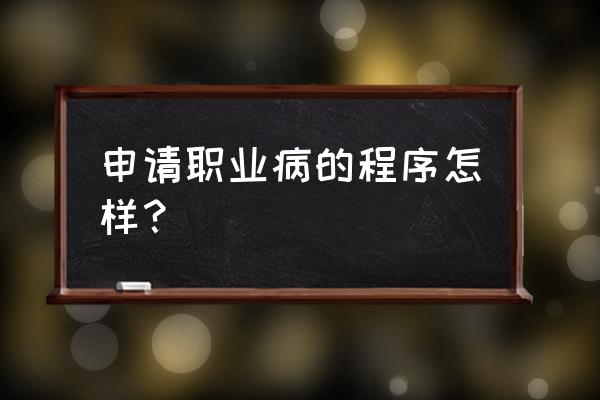 申请职业病的程序怎样？